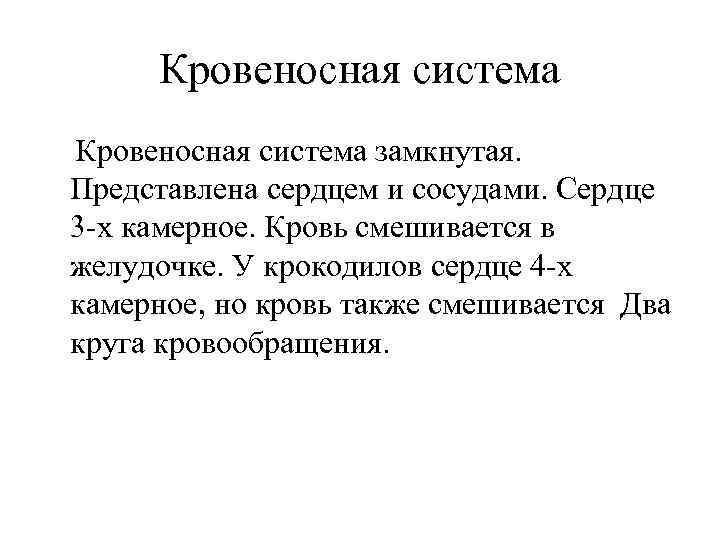 Кровеносная система

Кровеносная система замкнутая. Представлена сердцем и сосудами. Сердце 3-х камерное. Кровь смешивается в желудочке. У крокодилов сердце 4-х камерное, но кровь также смешивается  Два круга кровообращения.